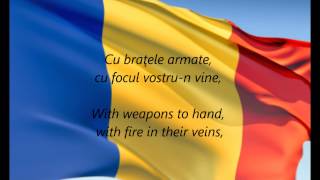 Cu brațele armate,
cu focul vostru-n vine,

With weapons to hand,
with fire in their veins,